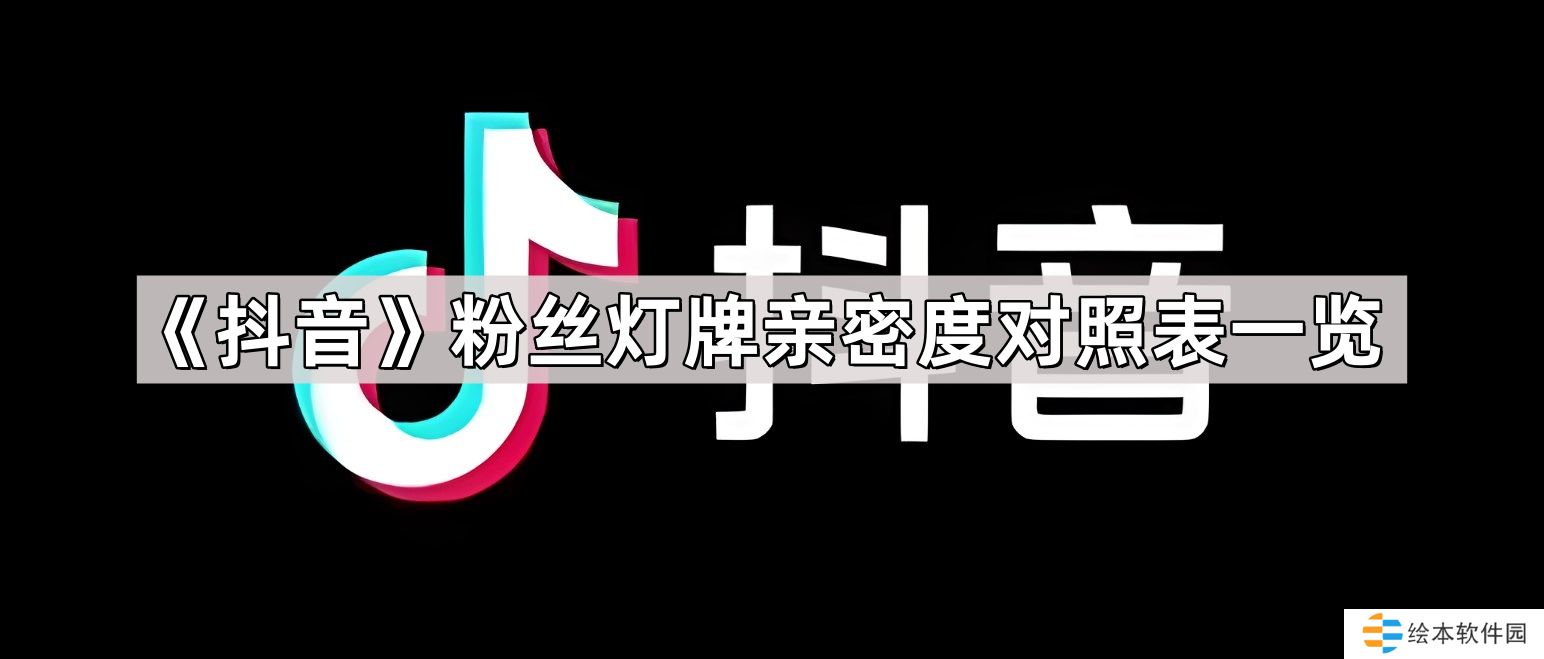 抖音

《抖音》粉丝灯牌亲密度对照表一览

绘本软件园